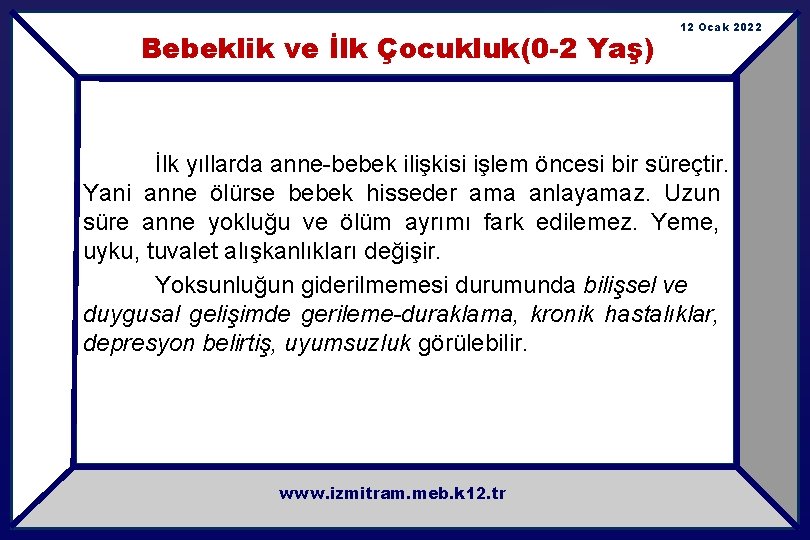 12 Ocak 2022

Bebeklik ve İlk Çocukluk(0-2 Yaş)

İlk yıllarda anne-bebek ilişkisi işlem öncesi bir süreçtir. Yani anne ölürse bebek hisseder ama anlayamaz. Uzun süre anne yokluğu ve ölüm ayrımı fark edilemez. Yeme, uyku, tuvalet alışkanlıkları değişir.

Yoksunluğun giderilmemesi durumunda bilişsel ve duygusal gelişimde gerileme-duraklama, kronik hastalıklar, depresyon belirtiş, uyumsuzluk görülebilir.

www.izmitram.meb.k12.tr